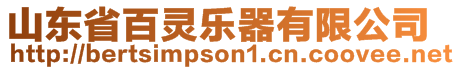 山东省百灵乐器有限公司
http://bertsimpson1.cn.coovee.net